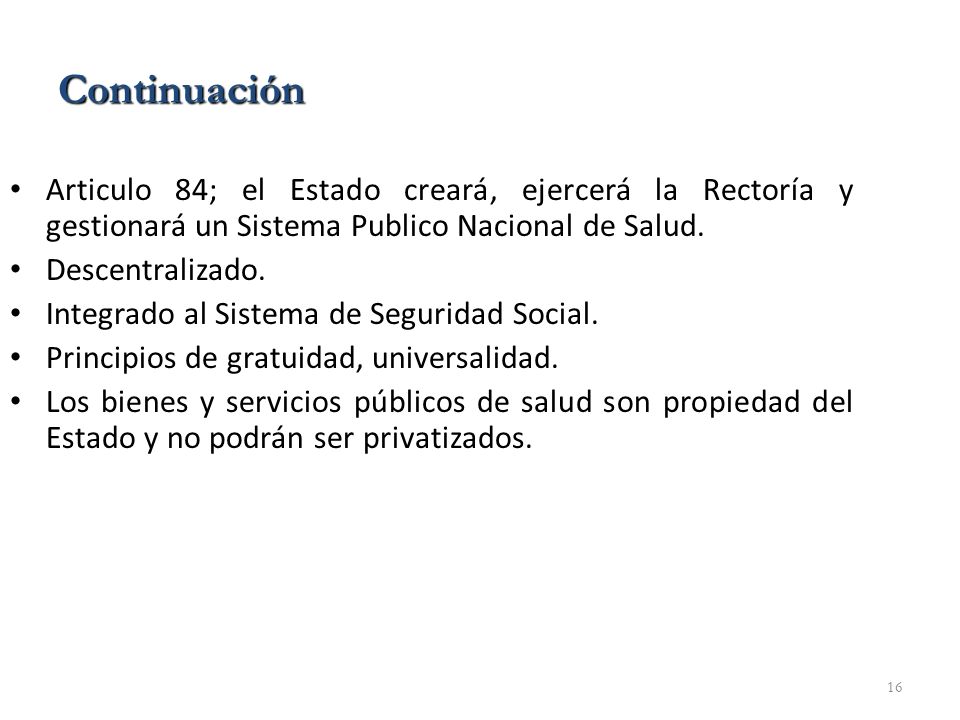 Continuación

• Articulo 84; el Estado creará, ejercerá la Rectoría y gestionará un Sistema Publico Nacional de Salud.
• Descentralizado.
• Integrado al Sistema de Seguridad Social.
• Principios de gratuidad, universalidad.
• Los bienes y servicios públicos de salud son propiedad del Estado y no podrán ser privatizados.

16